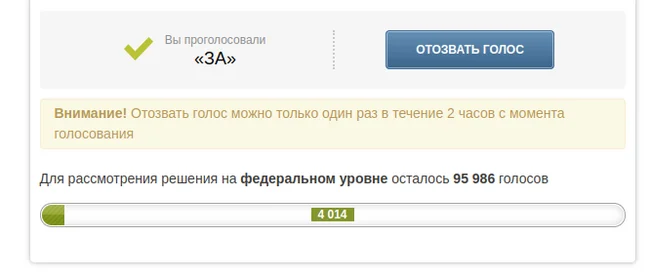 Вы проголосовали
«ЗА»

ОТОЗВАТЬ ГОЛОС

Внимание! Отозвать голос можно только один раз в течение 2 часов с момента голосования

Для рассмотрения решения на федеральном уровне осталось 95 986 голосов

4 014